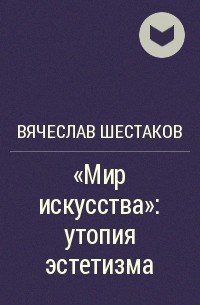 ВЯЧЕСЛАВ ШЕСТАКОВ

«Мир искусства»: утопия эстетизма